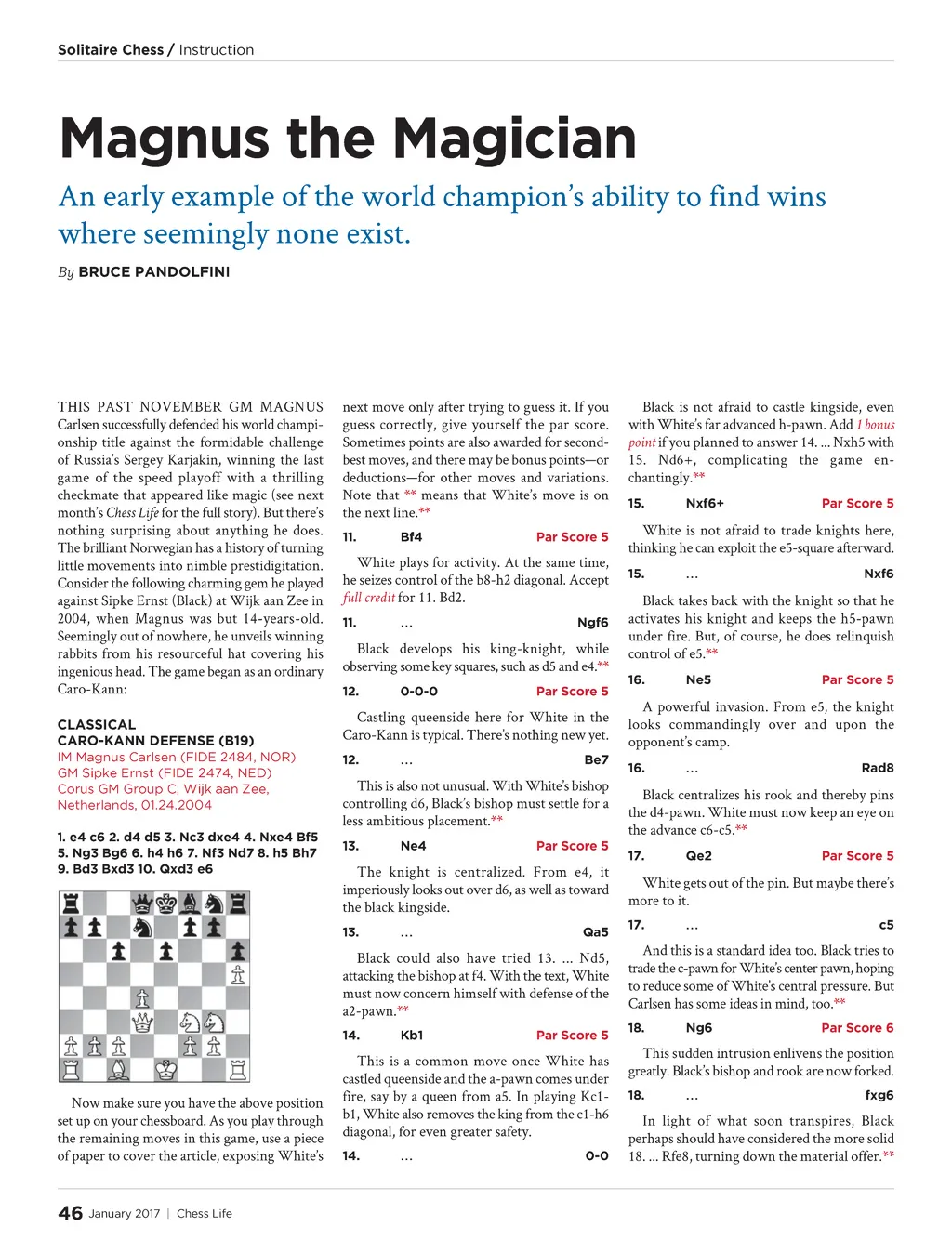 Solitaire Chess / Instruction

Magnus the Magician

An early example of the world champion's ability to find wins where seemingly none exist.

By BRUCE PANDOLFINI

THIS PAST NOVEMBER GM MAGNUS Carlsen successfully defended his world championship title against the formidable challenge of Russia's Sergey Karjakin, winning the last game of the speed playoff with a thrilling checkmate that appeared like magic (see next month's Chess Life for the full story). But there's nothing surprising about anything he does. The brilliant Norwegian has a history of turning little movements into nimble prestidigitation. Consider the following charming gem he played against Sipke Ernst (Black) at Wijk aan Zee in 2004, when Magnus was but 14-years-old. Seemingly out of nowhere, he unveils winning rabbits from his resourceful hat covering his ingenious head. The game began as an ordinary Caro-Kann:

CLASSICAL
CARO-KANN DEFENSE (B19)
IM Magnus Carlsen (FIDE 2484, NOR)
GM Sipke Ernst (FIDE 2474, NED)
Corus GM Group C, Wijk aan Zee, Netherlands, 01.24.2004

1. e4 c6 2. d4 d5 3. Nc3 dxe4 4. Nxe4 Bf5 5. Ng3 Bg6 6. h4 h6 7. Nf3 Nd7 8. h5 Bh7 9. Bd3 Bxd3 10. Qxd3 e6

Now make sure you have the above position set up on your chessboard. As you play through the remaining moves in this game, use a piece of paper to cover the article, exposing White's next move only after trying to guess it. If you guess correctly, give yourself the par score. Sometimes points are also awarded for second-best moves, and there may be bonus points—or deductions—for other moves and variations. Note that ** means that White's move is on the next line.**

11. Bf4 Par Score 5

White plays for activity. At the same time, he seizes control of the b8-h2 diagonal. Accept full credit for 11. Bd2.

11. ... Ngf6

Black develops his king-knight, while observing some key squares, such as d5 and e4.**

12. 0-0-0 Par Score 5

Castling queenside here for White in the Caro-Kann is typical. There's nothing new yet.

12. ... Be7

This is also not unusual. With White's bishop controlling d6, Black's bishop must settle for a less ambitious placement.**

13. Ne4 Par Score 5

The knight is centralized. From e4, it imperiously looks out over d6, as well as toward the black kingside.

13. ... Qa5

Black could also have tried 13. ... Nd5, attacking the bishop at f4. With the text, White must now concern himself with defense of the a2-pawn.**

14. Kb1 Par Score 5

This is a common move once White has castled queenside and the a-pawn comes under fire, say by a queen from a5. In playing Kc1-b1, White also removes the king from the c1-h6 diagonal, for even greater safety.

14. ... 0-0

Black is not afraid to castle kingside, even with White's far advanced h-pawn. Add 1 bonus point if you planned to answer 14. ... Nxh5 with 15. Nd6+, complicating the game enchantingly.**

15. Nxf6+ Par Score 5

White is not afraid to trade knights here, thinking he can exploit the e5-square afterward.

15. ... Nxf6

Black takes back with the knight so that he activates his knight and keeps the h5-pawn under fire. But, of course, he does relinquish control of e5.**

16. Ne5 Par Score 5

A powerful invasion. From e5, the knight looks commandingly over and upon the opponent's camp.

16. ... Rad8

Black centralizes his rook and thereby pins the d4-pawn. White must now keep an eye on the advance c6-c5.**

17. Qe2 Par Score 5

White gets out of the pin. But maybe there's more to it.

17. ... c5

And this is a standard idea too. Black tries to trade the c-pawn for White's center pawn, hoping to reduce some of White's central pressure. But Carlsen has some ideas in mind, too.**

18. Ng6 Par Score 6

This sudden intrusion enlivens the position greatly. Black's bishop and rook are now forked.

18. ... fxg6

In light of what soon transpires, Black perhaps should have considered the more solid 18. ... Rfe8, turning down the material offer.**

46 January 2017 | Chess Life